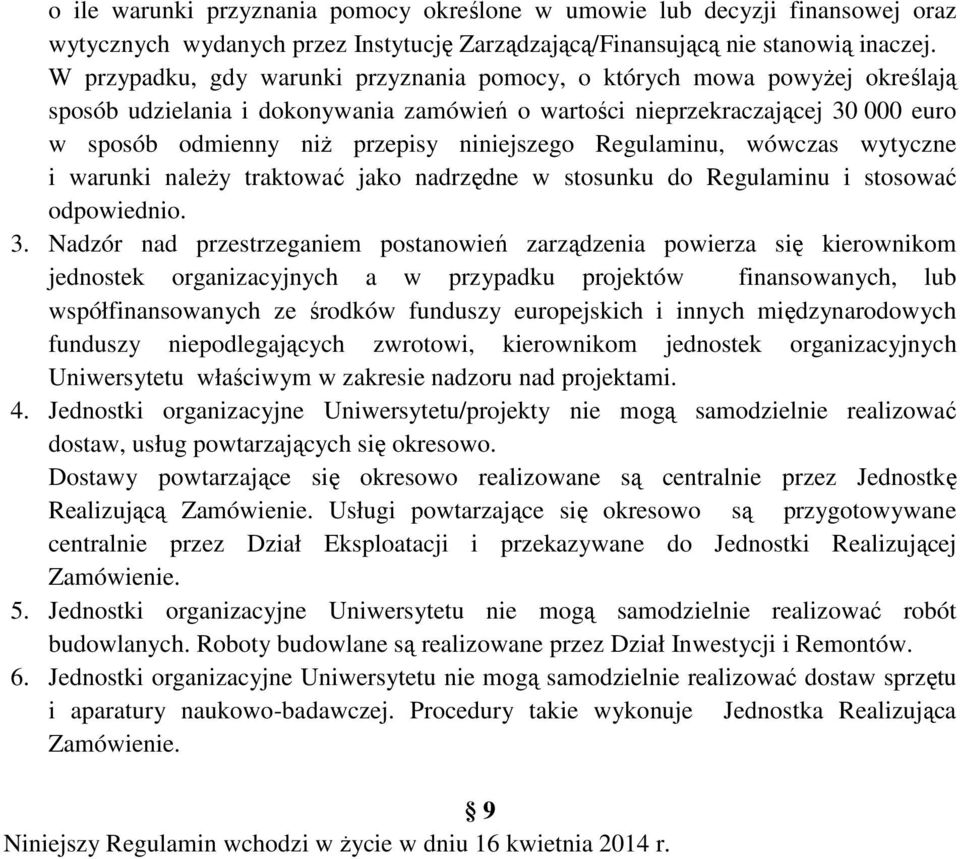 o ile warunki przyznania pomocy określone w umowie lub decyzji finansowej oraz wytycznych wydanych przez Instytucję Zarządzającą/Finansującą nie stanowią inaczej. W przypadku, gdy warunki przyznania pomocy, o których mowa powyżej określają sposób udzielania i dokonywania zamówień o wartości nieprzekraczającej 30 000 euro w sposób odmienny niż przepisy niniejszego Regulaminu, wówczas wytyczne i warunki należy traktować jako nadrzędne w stosunku do Regulaminu i stosować odpowiednio.

3. Nadzór nad przestrzeganiem postanowień zarządzenia powierza się kierownikom jednostek organizacyjnych a w przypadku projektów finansowanych, lub współfinansowanych ze środków funduszy europejskich i innych międzynarodowych funduszy niepodlegających zwrotowi, kierownikom jednostek organizacyjnych Uniwersytetu właściwym w zakresie nadzoru nad projektami.

4. Jednostki organizacyjne Uniwersytetu/projekty nie mogą samodzielnie realizować dostaw, usług powtarzających się okresowo.
Dostawy powtarzające się okresowo realizowane są centralnie przez Jednostkę Realizującą Zamówienie. Usługi powtarzające się okresowo są przygotowywane centralnie przez Dział Eksploatacji i przekazywane do Jednostki Realizującej Zamówienie.

5. Jednostki organizacyjne Uniwersytetu nie mogą samodzielnie realizować robót budowlanych. Roboty budowlane są realizowane przez Dział Inwestycji i Remontów.

6. Jednostki organizacyjne Uniwersytetu nie mogą samodzielnie realizować dostaw sprzętu i aparatury naukowo-badawczej. Procedury takie wykonuje Jednostka Realizująca Zamówienie.

§ 9
Niniejszy Regulamin wchodzi w życie w dniu 16 kwietnia 2014 r.